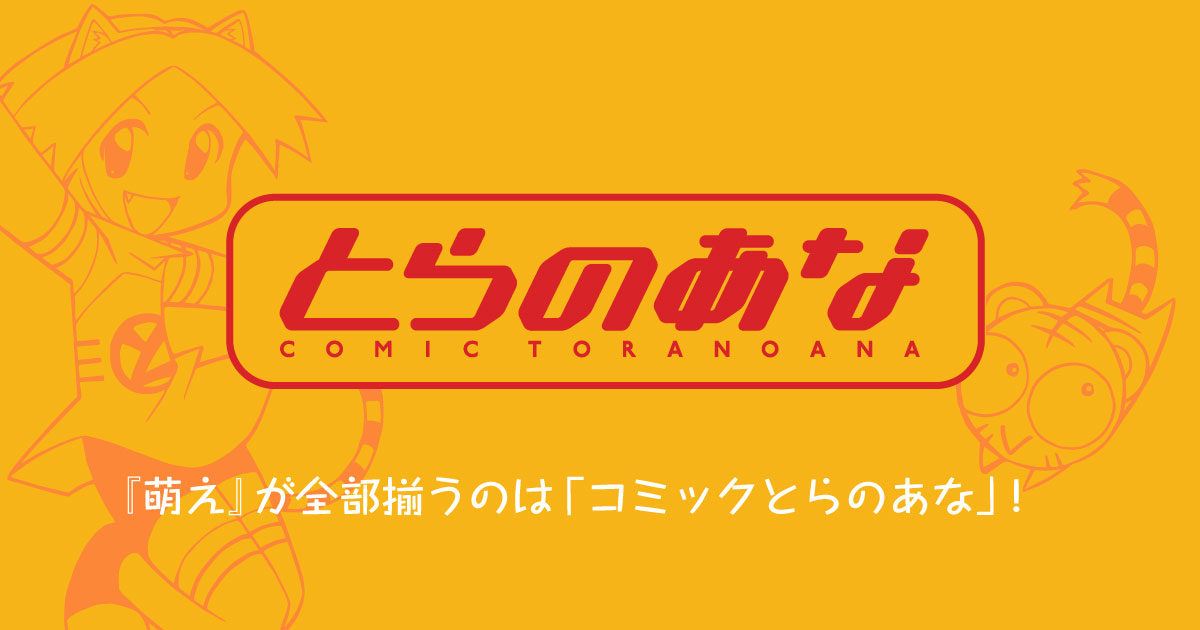 とらのあな
COMIC TORANOANA

『萌え』が全部揃うのは「コミックとらのあな」！